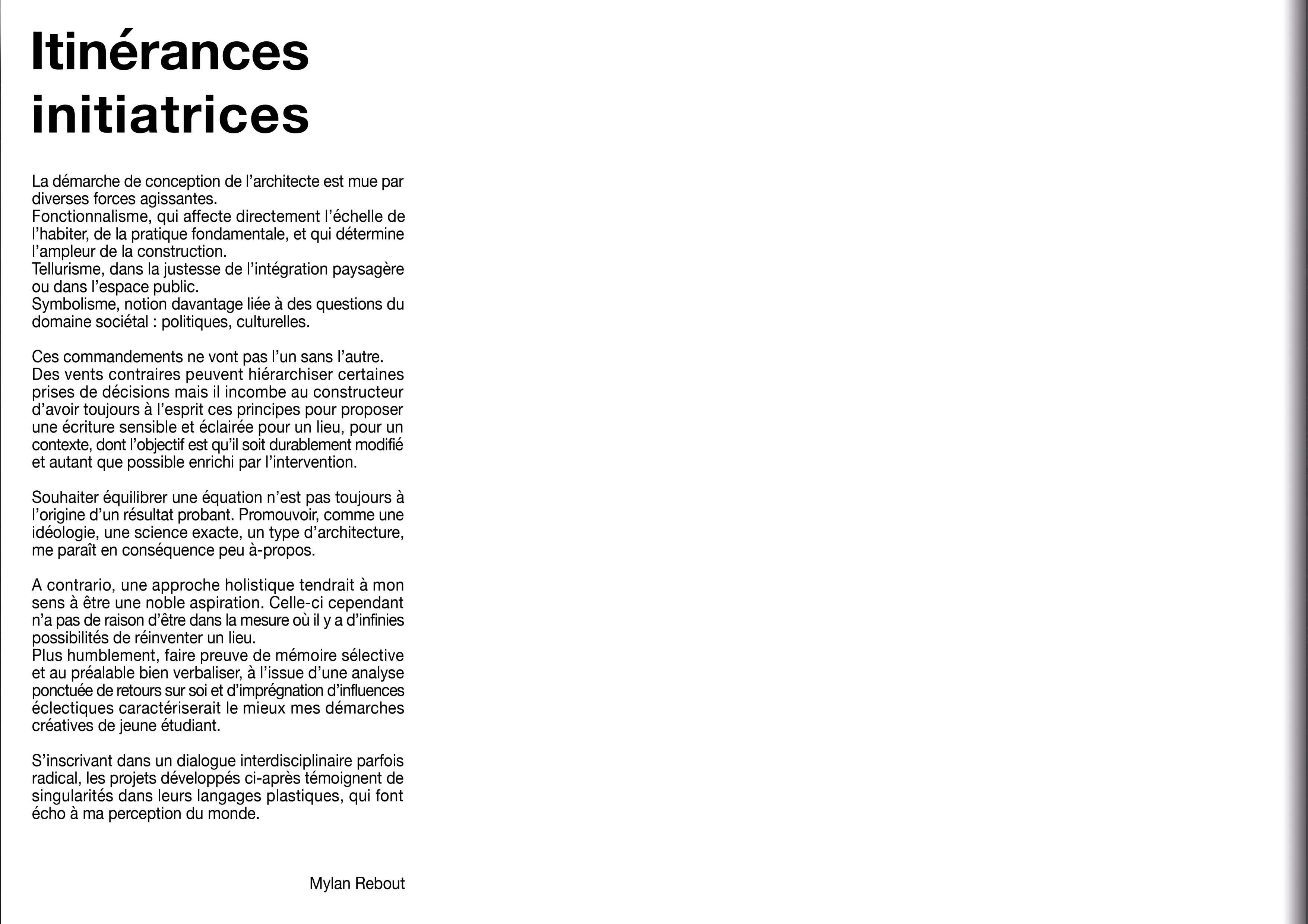 Itinérances initiatrices

La démarche de conception de l’architecte est mue par diverses forces agissantes.
Fonctionnalisme, qui affecte directement l’échelle de l’habiter, de la pratique fondamentale, et qui détermine l’ampleur de la construction.
Tellurisme, dans la justesse de l’intégration paysagère ou dans l’espace public.
Symbolisme, notion davantage liée à des questions du domaine sociétal : politiques, culturelles.

Ces commandements ne vont pas l’un sans l’autre. Des vents contraires peuvent hiérarchiser certaines prises de décisions mais il incombe au constructeur d’avoir toujours à l’esprit ces principes pour proposer une écriture sensible et éclairée pour un lieu, pour un contexte, dont l’objectif est qu’il soit durablement modifié et autant que possible enrichi par l’intervention.

Souhaiter équilibrer une équation n’est pas toujours à l’origine d’un résultat probant. Promouvoir, comme une idéologie, une science exacte, un type d’architecture, me paraît en conséquence peu à-propos.

A contrario, une approche holistique tendrait à mon sens à être une noble aspiration. Celle-ci cependant n’a pas de raison d’être dans la mesure où il y a d’infinies possibilités de réinventer un lieu.
Plus humblement, faire preuve de mémoire sélective et au préalable bien verbaliser, à l’issue d’une analyse ponctuée de retours sur soi et d’imprégnation d’influences éclectiques caractériserait le mieux mes démarches créatives de jeune étudiant.

S’inscrivant dans un dialogue interdisciplinaire parfois radical, les projets développés ci-après témoignent de singularités dans leurs langages plastiques, qui font écho à ma perception du monde.

Mylan Rebout